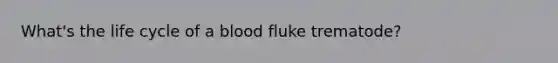 What's the life cycle of a blood fluke trematode?